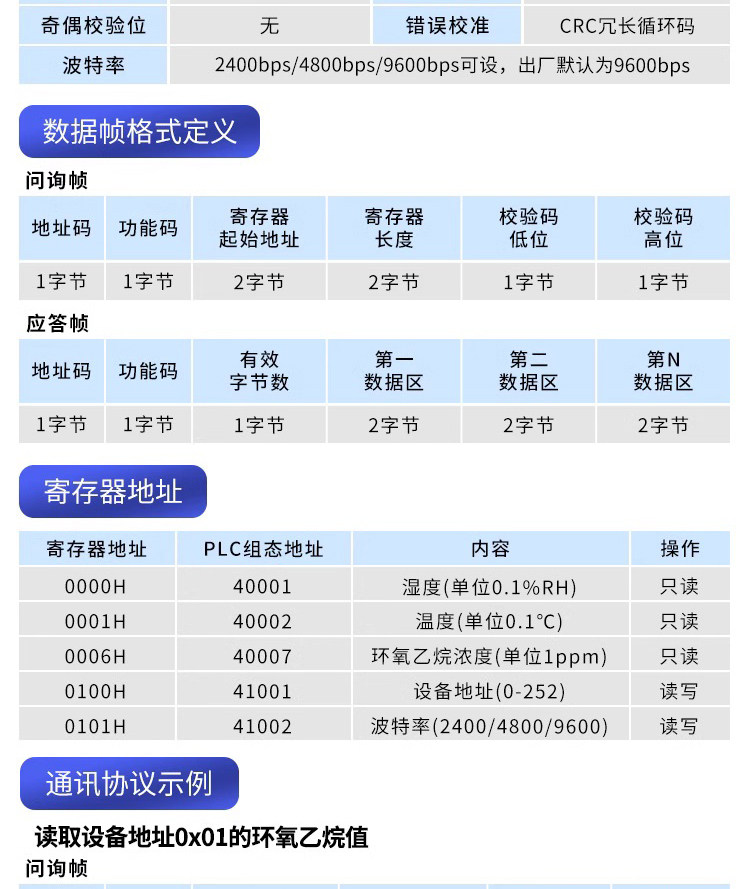 | 奇偶校验位 | 无 | 错误校准 | CRC冗长循环码 |
|---|---|---|---|
| 波特率 | 2400bps/4800bps/9600bps可设，出厂默认为9600bps | | |

数据帧格式定义

问询帧

| 地址码 | 功能码 | 寄存器起始地址 | 寄存器长度 | 校验码低位 | 校验码高位 |
|---|---|---|---|---|---|
| 1字节 | 1字节 | 2字节 | 2字节 | 1字节 | 1字节 |

应答帧

| 地址码 | 功能码 | 有效字节数 | 第一数据区 | 第二数据区 | 第N数据区 |
|---|---|---|---|---|---|
| 1字节 | 1字节 | 1字节 | 2字节 | 2字节 | 2字节 |

寄存器地址

| 寄存器地址 | PLC组态地址 | 内容 | 操作 |
|---|---|---|---|
| 0000H | 40001 | 湿度(单位0.1%RH) | 只读 |
| 0001H | 40002 | 温度(单位0.1°C) | 只读 |
| 0006H | 40007 | 环氧乙烷浓度(单位1ppm) | 只读 |
| 0100H | 41001 | 设备地址(0-252) | 读写 |
| 0101H | 41002 | 波特率(2400/4800/9600) | 读写 |

通讯协议示例

读取设备地址0x01的环氧乙烷值

问询帧